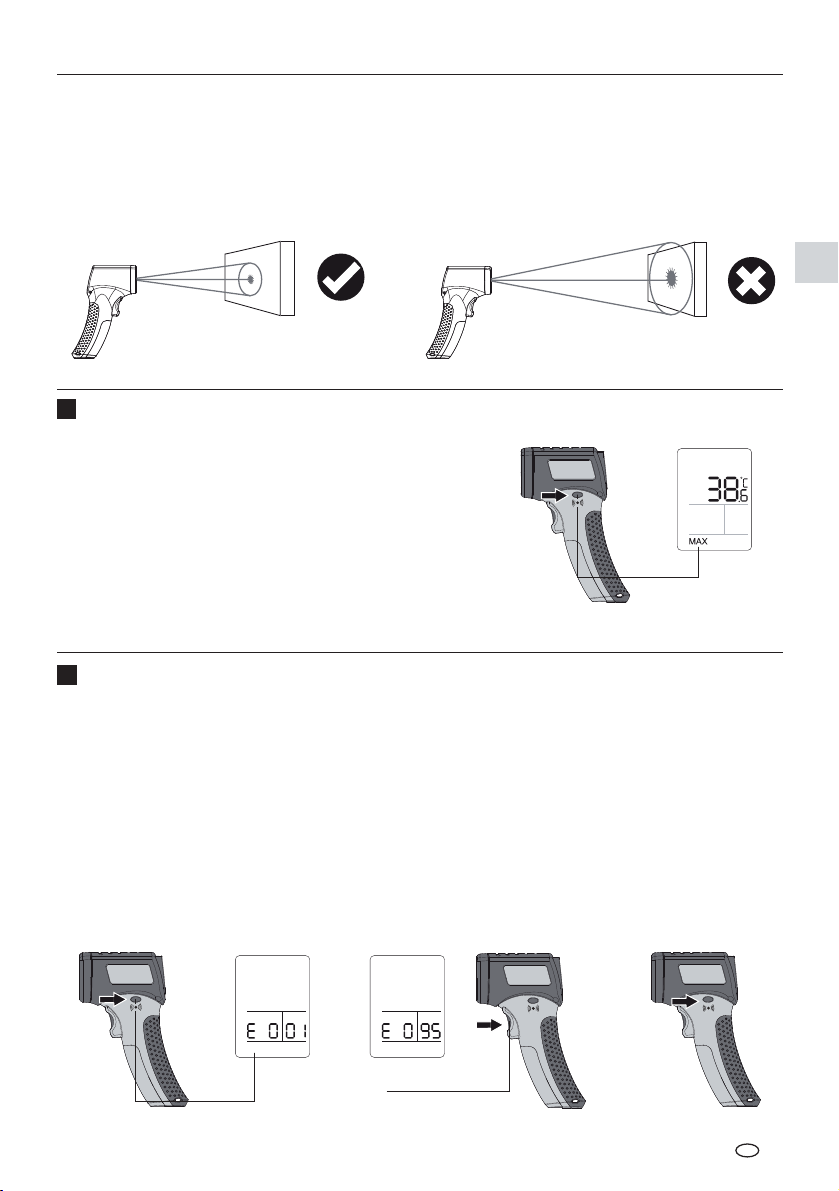 38.6 °C

MAX

E 0.01

E 0.95